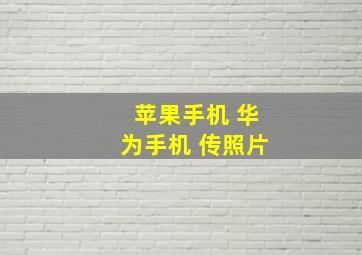 苹果手机 华为手机 传照片